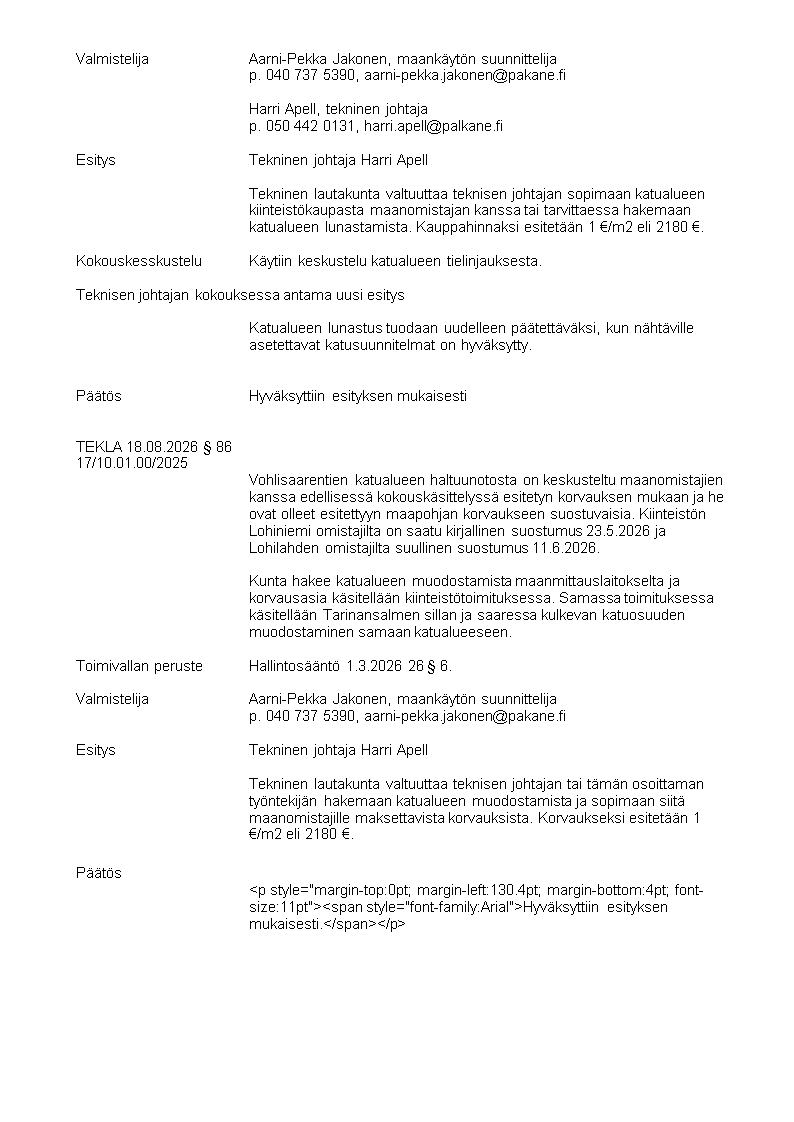 Valmistelija Aarni-Pekka Jakonen, maankäytön suunnittelija
p. 040 737 5390, aarni-pekka.jakonen@pakane.fi

Harri Apell, tekninen johtaja
p. 050 442 0131, harri.apell@palkane.fi

Esitys Tekninen johtaja Harri Apell

Tekninen lautakunta valtuuttaa teknisen johtajan sopimaan katualueen kiinteistökaupasta maanomistajan kanssa tai tarvittaessa hakemaan katualueen lunastamista. Kauppahinnaksi esitetään 1 €/m2 eli 2180 €.

Kokouskesskustelu Käytiin keskustelu katualueen tielinjauksesta.

Teknisen johtajan kokouksessa antama uusi esitys

Katualueen lunastus tuodaan uudelleen päätettäväksi, kun nähtäville asetettavat katusuunnitelmat on hyväksytty.

Päätös Hyväksyttiin esityksen mukaisesti

TEKLA 18.08.2026 § 86
17/10.01.00/2025

Vohlisaarentien katualueen haltuunotosta on keskusteltu maanomistajien kanssa edellisessä kokouskäsittelyssä esitetyn korvauksen mukaan ja he ovat olleet esitettyyn maapohjan korvaukseen suostuvaisia. Kiinteistön Lohiniemi omistajilta on saatu kirjallinen suostumus 23.5.2026 ja Lohilahden omistajilta suullinen suostumus 11.6.2026.

Kunta hakee katualueen muodostamista maanmittauslaitokselta ja korvausasia käsitellään kiinteistötoimituksessa. Samassa toimituksessa käsitellään Tarinansalmen sillan ja saaressa kulkevan katuosuuden muodostaminen samaan katualueeseen.

Toimivallan peruste Hallintosääntö 1.3.2026 26 § 6.

Valmistelija Aarni-Pekka Jakonen, maankäytön suunnittelija
p. 040 737 5390, aarni-pekka.jakonen@pakane.fi

Esitys Tekninen johtaja Harri Apell

Tekninen lautakunta valtuuttaa teknisen johtajan tai tämän osoittaman työntekijän hakemaan katualueen muodostamista ja sopimaan siitä maanomistajille maksettavista korvauksista. Korvaukseksi esitetään 1 €/m2 eli 2180 €.

Päätös
<p style="margin-top:0pt; margin-left:130.4pt; margin-bottom:4pt; font-size:11pt"><span style="font-family:Arial">Hyväksyttiin esityksen mukaisesti.</span></p>